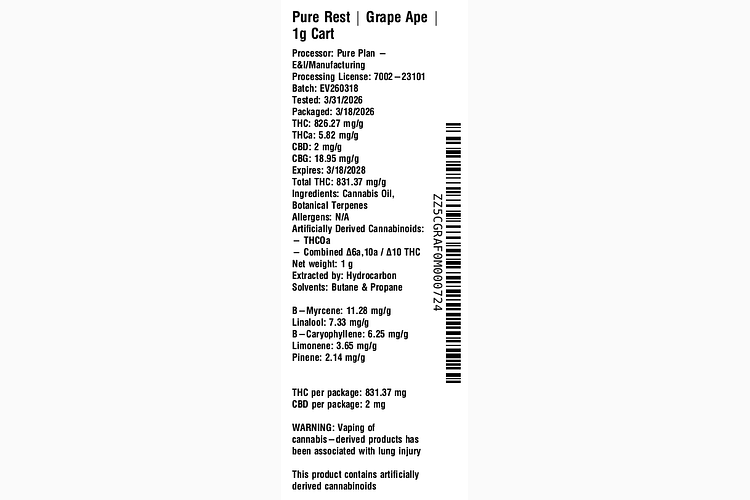 Pure Rest | Grape Ape | 1g Cart

Processor: Pure Plan – E&I/Manufacturing
Processing License: 7002–23101
Batch: EV260318
Tested: 3/31/2026
Packaged: 3/18/2026
THC: 826.27 mg/g
THCa: 5.82 mg/g
CBD: 2 mg/g
CBG: 18.95 mg/g
Expires: 3/18/2028
Total THC: 831.37 mg/g
Ingredients: Cannabis Oil, Botanical Terpenes
Allergens: N/A
Artificially Derived Cannabinoids:
– THCOa
– Combined Δ6a,10a / Δ10 THC
Net weight: 1 g
Extracted by: Hydrocarbon
Solvents: Butane & Propane

B–Myrcene: 11.28 mg/g
Linalool: 7.33 mg/g
B–Caryophyllene: 6.25 mg/g
Limonene: 3.65 mg/g
Pinene: 2.14 mg/g

THC per package: 831.37 mg
CBD per package: 2 mg

WARNING: Vaping of cannabis–derived products has been associated with lung injury

This product contains artificially derived cannabinoids

ZZ5CGRAF0M000724